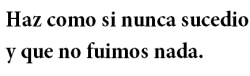 Haz como si nunca sucedio y que no fuimos nada.